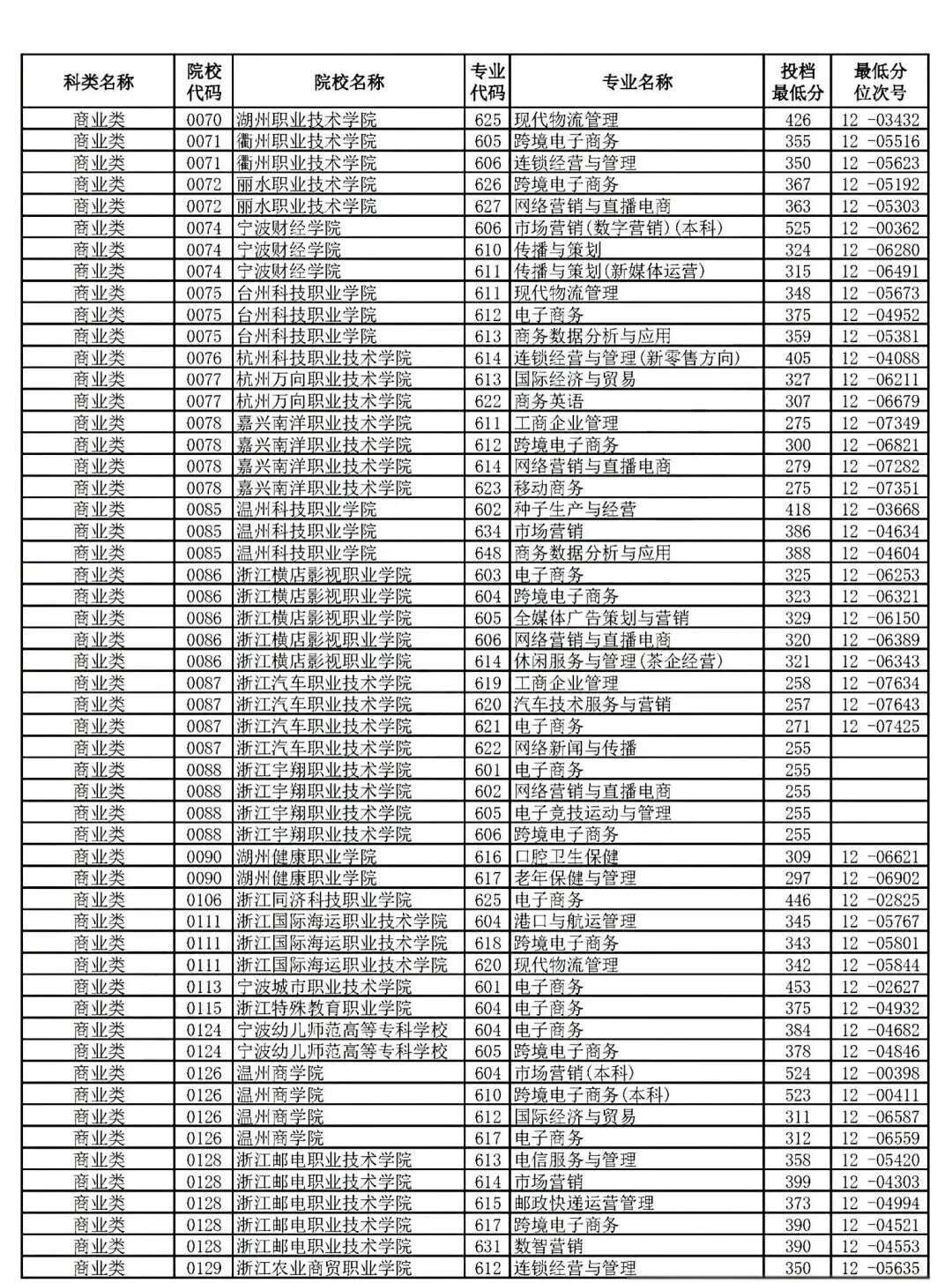 | 科类名称 | 院校代码 | 院校名称 | 专业代码 | 专业名称 | 投档最低分 | 最低分位次号 |
|---|---|---|---|---|---|---|
| 商业类 | 0070 | 湖州职业技术学院 | 625 | 现代物流管理 | 426 | 12 -03432 |
| 商业类 | 0071 | 衢州职业技术学院 | 605 | 跨境电子商务 | 355 | 12 -05516 |
| 商业类 | 0071 | 衢州职业技术学院 | 606 | 连锁经营与管理 | 350 | 12 -05623 |
| 商业类 | 0072 | 丽水职业技术学院 | 626 | 跨境电子商务 | 367 | 12 -05192 |
| 商业类 | 0072 | 丽水职业技术学院 | 627 | 网络营销与直播电商 | 363 | 12 -05303 |
| 商业类 | 0074 | 宁波财经学院 | 606 | 市场营销(数字营销)(本科) | 525 | 12 -00362 |
| 商业类 | 0074 | 宁波财经学院 | 610 | 传播与策划 | 324 | 12 -06280 |
| 商业类 | 0074 | 宁波财经学院 | 611 | 传播与策划(新媒体运营) | 315 | 12 -06491 |
| 商业类 | 0075 | 台州科技职业学院 | 611 | 现代物流管理 | 348 | 12 -05673 |
| 商业类 | 0075 | 台州科技职业学院 | 612 | 电子商务 | 375 | 12 -04952 |
| 商业类 | 0075 | 台州科技职业学院 | 613 | 商务数据分析与应用 | 359 | 12 -05381 |
| 商业类 | 0076 | 杭州科技职业技术学院 | 614 | 连锁经营与管理(新零售方向) | 405 | 12 -04088 |
| 商业类 | 0077 | 杭州万向职业技术学院 | 613 | 国际经济与贸易 | 327 | 12 -06211 |
| 商业类 | 0077 | 杭州万向职业技术学院 | 622 | 商务英语 | 307 | 12 -06679 |
| 商业类 | 0078 | 嘉兴南洋职业技术学院 | 611 | 工商企业管理 | 275 | 12 -07349 |
| 商业类 | 0078 | 嘉兴南洋职业技术学院 | 612 | 跨境电子商务 | 300 | 12 -06821 |
| 商业类 | 0078 | 嘉兴南洋职业技术学院 | 614 | 网络营销与直播电商 | 279 | 12 -07282 |
| 商业类 | 0078 | 嘉兴南洋职业技术学院 | 623 | 移动商务 | 275 | 12 -07351 |
| 商业类 | 0085 | 温州科技职业学院 | 602 | 种子生产与经营 | 418 | 12 -03668 |
| 商业类 | 0085 | 温州科技职业学院 | 634 | 市场营销 | 386 | 12 -04634 |
| 商业类 | 0085 | 温州科技职业学院 | 648 | 商务数据分析与应用 | 388 | 12 -04604 |
| 商业类 | 0086 | 浙江横店影视职业学院 | 603 | 电子商务 | 325 | 12 -06253 |
| 商业类 | 0086 | 浙江横店影视职业学院 | 604 | 跨境电子商务 | 323 | 12 -06321 |
| 商业类 | 0086 | 浙江横店影视职业学院 | 605 | 全媒体广告策划与营销 | 329 | 12 -06150 |
| 商业类 | 0086 | 浙江横店影视职业学院 | 606 | 网络营销与直播电商 | 320 | 12 -06389 |
| 商业类 | 0086 | 浙江横店影视职业学院 | 614 | 休闲服务与管理(茶企经营) | 321 | 12 -06343 |
| 商业类 | 0087 | 浙江汽车职业技术学院 | 619 | 工商企业管理 | 258 | 12 -07634 |
| 商业类 | 0087 | 浙江汽车职业技术学院 | 620 | 汽车技术服务与营销 | 257 | 12 -07643 |
| 商业类 | 0087 | 浙江汽车职业技术学院 | 621 | 电子商务 | 271 | 12 -07425 |
| 商业类 | 0087 | 浙江汽车职业技术学院 | 622 | 网络新闻与传播 | 255 | |
| 商业类 | 0088 | 浙江宇翔职业技术学院 | 601 | 电子商务 | 255 | |
| 商业类 | 0088 | 浙江宇翔职业技术学院 | 602 | 网络营销与直播电商 | 255 | |
| 商业类 | 0088 | 浙江宇翔职业技术学院 | 605 | 电子竞技运动与管理 | 255 | |
| 商业类 | 0088 | 浙江宇翔职业技术学院 | 606 | 跨境电子商务 | 255 | |
| 商业类 | 0090 | 湖州健康职业学院 | 616 | 口腔卫生保健 | 309 | 12 -06621 |
| 商业类 | 0090 | 湖州健康职业学院 | 617 | 老年保健与管理 | 297 | 12 -06902 |
| 商业类 | 0106 | 浙江同济科技职业学院 | 625 | 电子商务 | 446 | 12 -02825 |
| 商业类 | 0111 | 浙江国际海运职业技术学院 | 604 | 港口与航运管理 | 345 | 12 -05767 |
| 商业类 | 0111 | 浙江国际海运职业技术学院 | 618 | 跨境电子商务 | 343 | 12 -05801 |
| 商业类 | 0111 | 浙江国际海运职业技术学院 | 620 | 现代物流管理 | 342 | 12 -05844 |
| 商业类 | 0113 | 宁波城市职业技术学院 | 601 | 电子商务 | 453 | 12 -02627 |
| 商业类 | 0115 | 浙江特殊教育职业学院 | 604 | 电子商务 | 375 | 12 -04932 |
| 商业类 | 0124 | 宁波幼儿师范高等专科学校 | 604 | 电子商务 | 384 | 12 -04682 |
| 商业类 | 0124 | 宁波幼儿师范高等专科学校 | 605 | 跨境电子商务 | 378 | 12 -04846 |
| 商业类 | 0126 | 温州商学院 | 604 | 市场营销(本科) | 524 | 12 -00398 |
| 商业类 | 0126 | 温州商学院 | 610 | 跨境电子商务(本科) | 523 | 12 -00411 |
| 商业类 | 0126 | 温州商学院 | 612 | 国际经济与贸易 | 311 | 12 -06587 |
| 商业类 | 0126 | 温州商学院 | 617 | 电子商务 | 312 | 12 -06559 |
| 商业类 | 0128 | 浙江邮电职业技术学院 | 613 | 电信服务与管理 | 358 | 12 -05420 |
| 商业类 | 0128 | 浙江邮电职业技术学院 | 614 | 市场营销 | 399 | 12 -04303 |
| 商业类 | 0128 | 浙江邮电职业技术学院 | 615 | 邮政快递运营管理 | 373 | 12 -04994 |
| 商业类 | 0128 | 浙江邮电职业技术学院 | 617 | 跨境电子商务 | 390 | 12 -04521 |
| 商业类 | 0128 | 浙江邮电职业技术学院 | 631 | 数智营销 | 390 | 12 -04553 |
| 商业类 | 0129 | 浙江农业商贸职业学院 | 612 | 连锁经营与管理 | 350 | 12 -05635 |